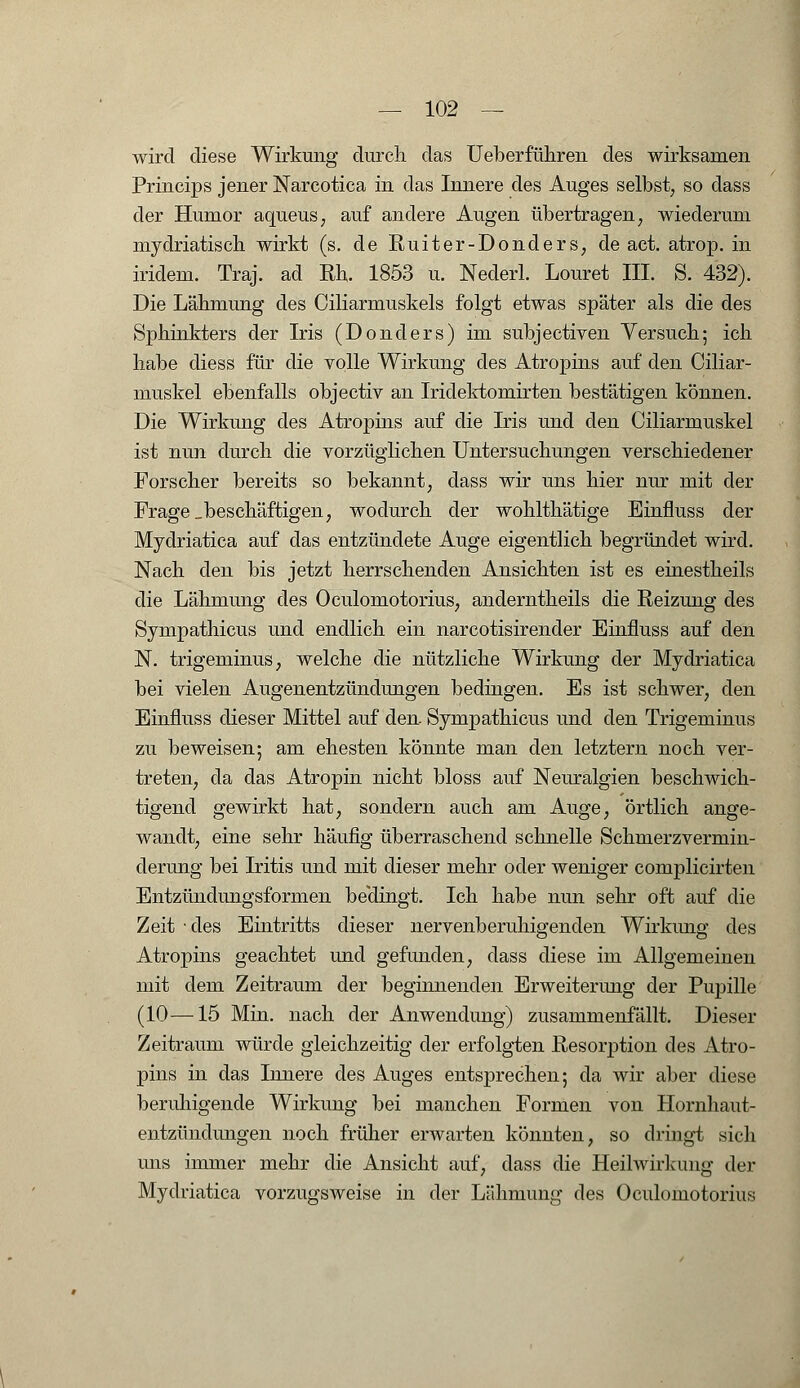 — 102 —

wird diese Wirkung durch das Ueberführen des wirksamen Princips jener Narcotica in das Innere des Auges selbst, so dass der Humor aqueus, auf andere Augen übertragen, wiederum mydriatisch wirkt (s. de Ruiter-Donders, de act. atrop. in iridem. Traj. ad Rh. 1853 u. Nederl. Louret III. S. 432). Die Lähmung des Ciliarmuskels folgt etwas später als die des Sphinkters der Iris (Donders) im subjectiven Versuch; ich habe diess für die volle Wirkung des Atropins auf den Ciliarmuskel ebenfalls objectiv an Iridektomirten bestätigen können. Die Wirkung des Atropins auf die Iris und den Ciliarmuskel ist nun durch die vorzüglichen Untersuchungen verschiedener Forscher bereits so bekannt, dass wir uns hier nur mit der Frage beschäftigen, wodurch der wohlthätige Einfluss der Mydriatica auf das entzündete Auge eigentlich begründet wird. Nach den bis jetzt herrschenden Ansichten ist es einestheils die Lähmung des Oculomotorius, anderntheils die Reizung des Sympathicus und endlich ein narcotisirender Einfluss auf den N. trigeminus, welche die nützliche Wirkung der Mydriatica bei vielen Augenentzündungen bedingen. Es ist schwer, den Einfluss dieser Mittel auf den Sympathicus und den Trigeminus zu beweisen; am ehesten könnte man den letztern noch vertreten, da das Atropin nicht bloss auf Neuralgien beschwichtigend gewirkt hat, sondern auch am Auge, örtlich angewandt, eine sehr häufig überraschend schnelle Schmerzverminderung bei Iritis und mit dieser mehr oder weniger complicirten Entzündungsformen bedingt. Ich habe nun sehr oft auf die Zeit des Eintritts dieser nervenberuhigenden Wirkung des Atropins geachtet und gefunden, dass diese im Allgemeinen mit dem Zeitraum der beginnenden Erweiterung der Pupille (10—15 Min. nach der Anwendung) zusammenfällt. Dieser Zeitraum würde gleichzeitig der erfolgten Resorption des Atropins in das Innere des Auges entsprechen; da wir aber diese beruhigende Wirkung bei manchen Formen von Hornhautentzündungen noch früher erwarten könnten, so dringt sich uns immer mehr die Ansicht auf, dass die Heilwirkung der Mydriatica vorzugsweise in der Lähmung des Oculomotorius